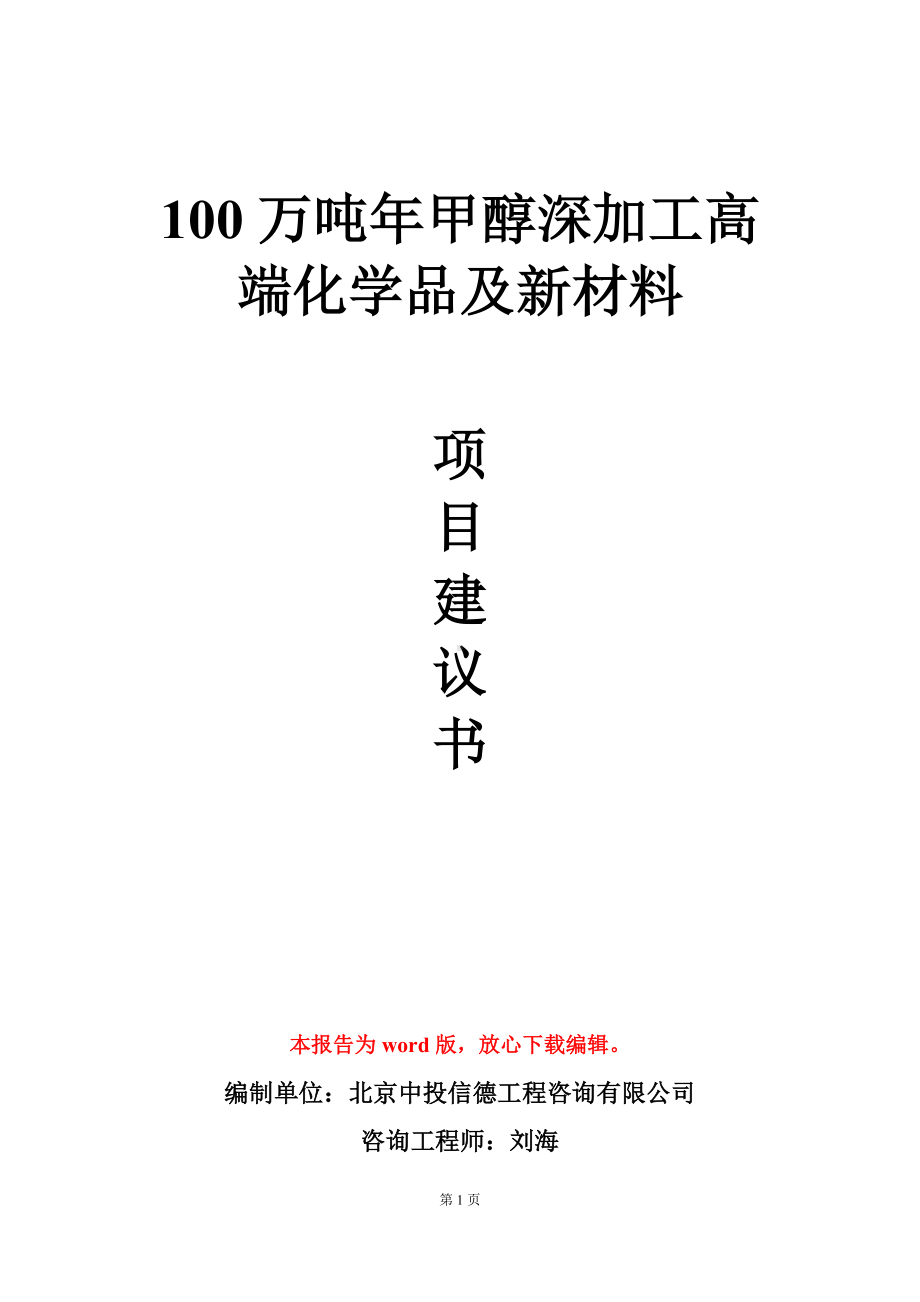 100 万吨年甲醇深加工高端化学品及新材料

项
目
建
议
书

本报告为 word 版，放心下载编辑。

编制单位：北京中投信德工程咨询有限公司

咨询工程师：刘海

第 1 页